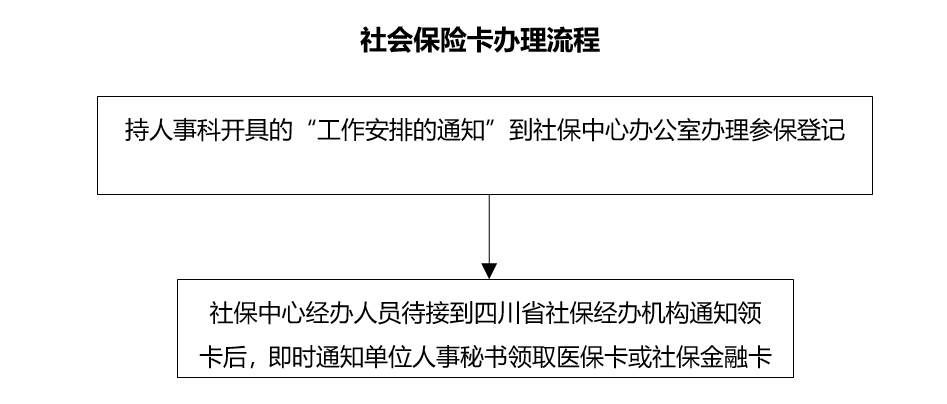 社会保险卡办理流程

持人事科开具的“工作安排的通知”到社保中心办公室办理参保登记

社保中心经办人员待接到四川省社保经办机构通知领卡后，即时通知单位人事秘书领取医保卡或社保金融卡